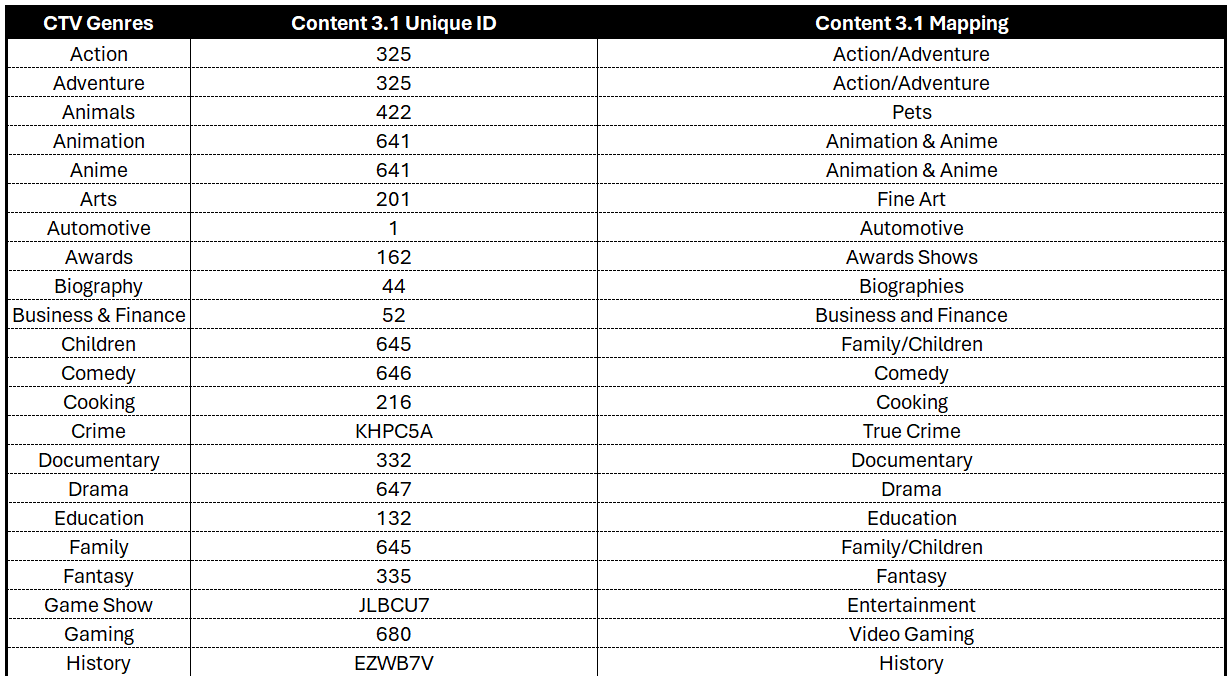 | CTV Genres | Content 3.1 Unique ID | Content 3.1 Mapping |
|---|---|---|
| Action | 325 | Action/Adventure |
| Adventure | 325 | Action/Adventure |
| Animals | 422 | Pets |
| Animation | 641 | Animation & Anime |
| Anime | 641 | Animation & Anime |
| Arts | 201 | Fine Art |
| Automotive | 1 | Automotive |
| Awards | 162 | Awards Shows |
| Biography | 44 | Biographies |
| Business & Finance | 52 | Business and Finance |
| Children | 645 | Family/Children |
| Comedy | 646 | Comedy |
| Cooking | 216 | Cooking |
| Crime | KHPC5A | True Crime |
| Documentary | 332 | Documentary |
| Drama | 647 | Drama |
| Education | 132 | Education |
| Family | 645 | Family/Children |
| Fantasy | 335 | Fantasy |
| Game Show | JLBCU7 | Entertainment |
| Gaming | 680 | Video Gaming |
| History | EZWB7V | History |